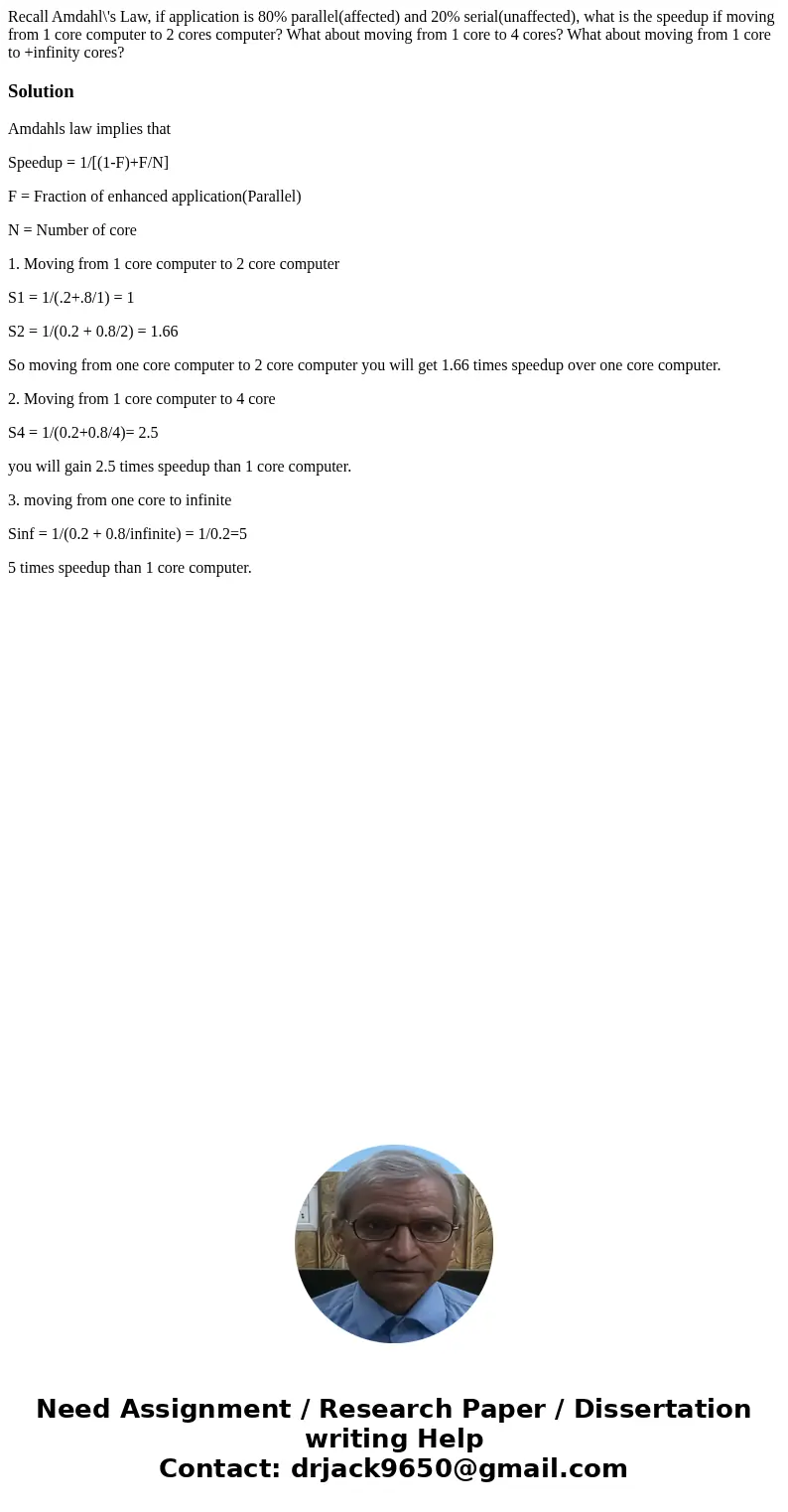 Recall Amdahl\'s Law, if application is 80% parallel(affected) and 20% serial(unaffected), what is the speedup if moving from 1 core computer to 2 cores computer? What about moving from 1 core to 4 cores? What about moving from 1 core to +infinity cores?

Solution

Amdahls law implies that

Speedup = 1/[(1-F)+F/N]

F = Fraction of enhanced application(Parallel)

N = Number of core

1. Moving from 1 core computer to 2 core computer

S1 = 1/(.2+.8/1) = 1

S2 = 1/(0.2 + 0.8/2) = 1.66

So moving from one core computer to 2 core computer you will get 1.66 times speedup over one core computer.

2. Moving from 1 core computer to 4 core

S4 = 1/(0.2+0.8/4)= 2.5

you will gain 2.5 times speedup than 1 core computer.

3. moving from one core to infinite

Sinf = 1/(0.2 + 0.8/infinite) = 1/0.2=5

5 times speedup than 1 core computer.

Need Assignment / Research Paper / Dissertation writing Help
Contact: drjack9650@gmail.com